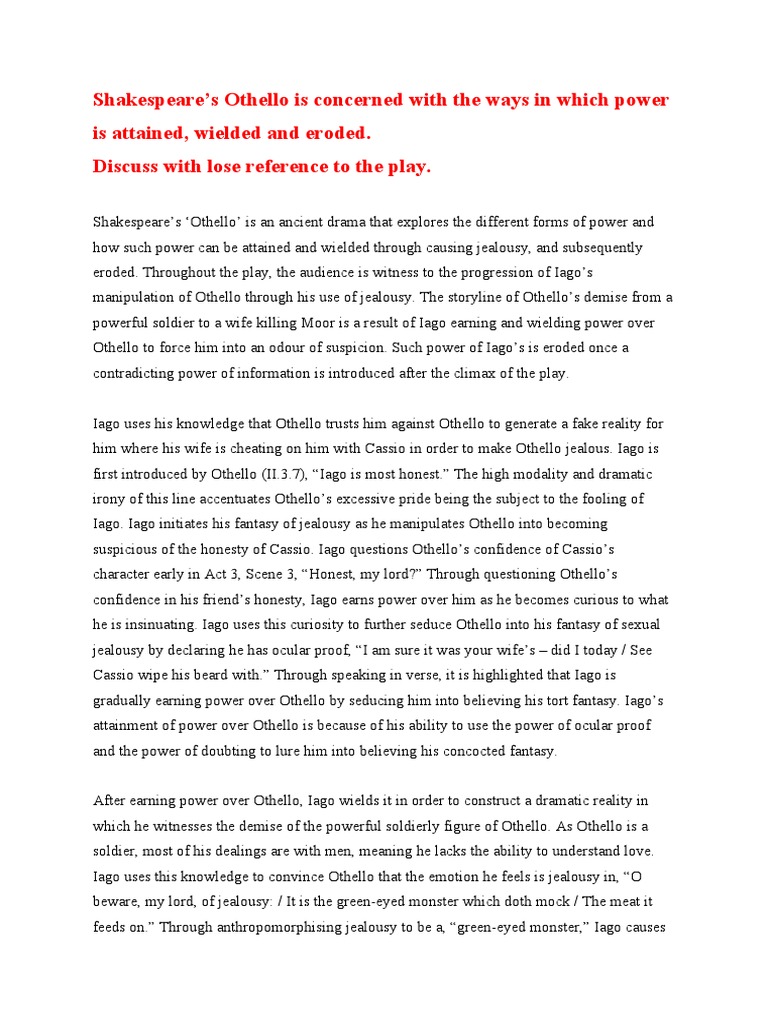 Shakespeare's Othello is concerned with the ways in which power is attained, wielded and eroded.
Discuss with lose reference to the play.

Shakespeare's 'Othello' is an ancient drama that explores the different forms of power and how such power can be attained and wielded through causing jealousy, and subsequently eroded. Throughout the play, the audience is witness to the progression of Iago's manipulation of Othello through his use of jealousy. The storyline of Othello's demise from a powerful soldier to a wife killing Moor is a result of Iago earning and wielding power over Othello to force him into an odour of suspicion. Such power of Iago's is eroded once a contradicting power of information is introduced after the climax of the play.

Iago uses his knowledge that Othello trusts him against Othello to generate a fake reality for him where his wife is cheating on him with Cassio in order to make Othello jealous. Iago is first introduced by Othello (II.3.7), "Iago is most honest." The high modality and dramatic irony of this line accentuates Othello's excessive pride being the subject to the fooling of Iago. Iago initiates his fantasy of jealousy as he manipulates Othello into becoming suspicious of the honesty of Cassio. Iago questions Othello's confidence of Cassio's character early in Act 3, Scene 3, "Honest, my lord?" Through questioning Othello's confidence in his friend's honesty, Iago earns power over him as he becomes curious to what he is insinuating. Iago uses this curiosity to further seduce Othello into his fantasy of sexual jealousy by declaring he has ocular proof, "I am sure it was your wife's – did I today / See Cassio wipe his beard with." Through speaking in verse, it is highlighted that Iago is gradually earning power over Othello by seducing him into believing his tort fantasy. Iago's attainment of power over Othello is because of his ability to use the power of ocular proof and the power of doubting to lure him into believing his concocted fantasy.

After earning power over Othello, Iago wields it in order to construct a dramatic reality in which he witnesses the demise of the powerful soldierly figure of Othello. As Othello is a soldier, most of his dealings are with men, meaning he lacks the ability to understand love. Iago uses this knowledge to convince Othello that the emotion he feels is jealousy in, "O beware, my lord, of jealousy: / It is the green-eyed monster which doth mock / The meat it feeds on." Through anthropomorphising jealousy to be a, "green-eyed monster," Iago causes